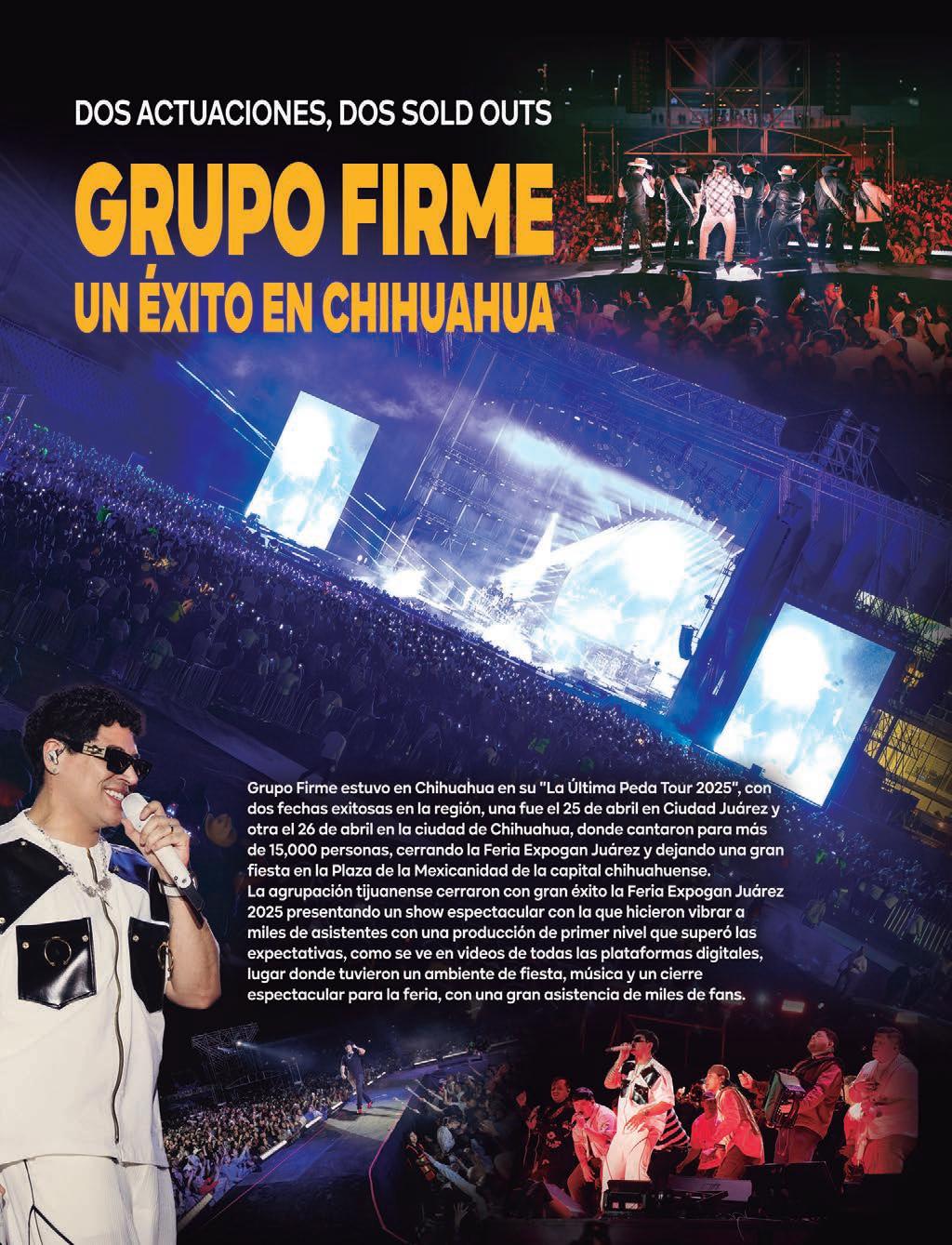 DOS ACTUACIONES, DOS SOLD OUTS

GRUPO FIRME

UN ÉXITO EN CHIHUAHUA

Grupo Firme estuvo en Chihuahua en su "La Última Peda Tour 2025", con dos fechas exitosas en la región, una fue el 25 de abril en Ciudad Juárez y otra el 26 de abril en la ciudad de Chihuahua, donde cantaron para más de 15,000 personas, cerrando la Feria Expogan Juárez y dejando una gran fiesta en la Plaza de la Mexicanidad de la capital chihuahuense.

La agrupación tijuanense cerraron con gran éxito la Feria Expogan Juárez 2025 presentando un show espectacular con la que hicieron vibrar a miles de asistentes con una producción de primer nivel que superó las expectativas, como se ve en videos de todas las plataformas digitales, lugar donde tuvieron un ambiente de fiesta, música y un cierre espectacular para la feria, con una gran asistencia de miles de fans.